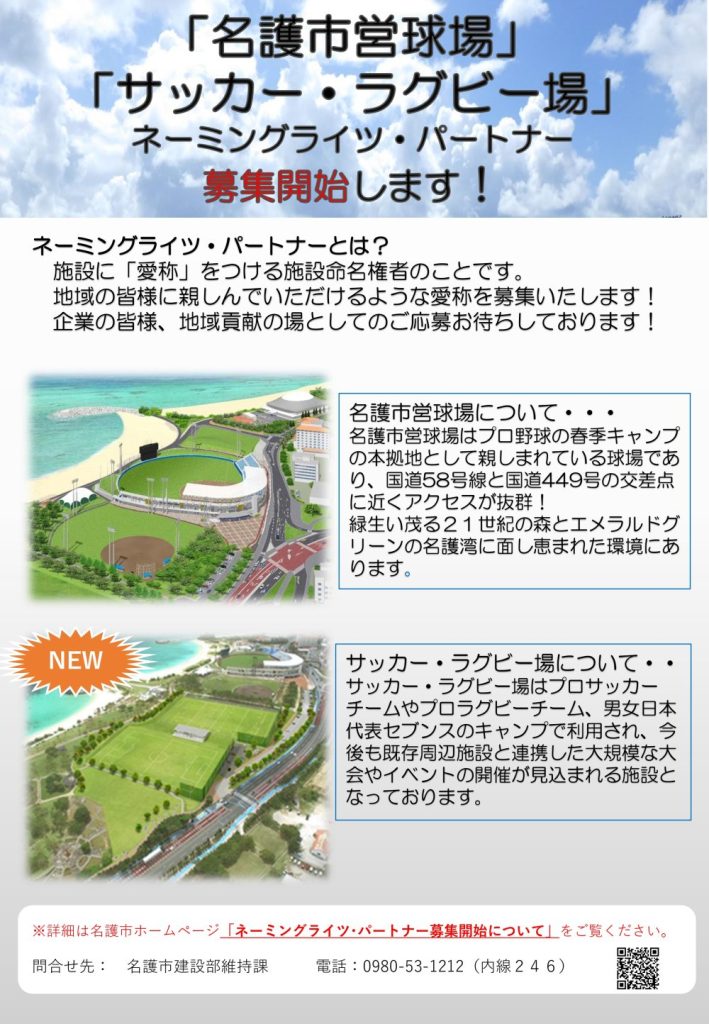 「名護市営球場」
「サッカー・ラグビー場」
ネーミングライツ・パートナー
募集開始します！

ネーミングライツ・パートナーとは？
施設に「愛称」をつける施設命名権者のことです。
地域の皆様に親しんでいただけるような愛称を募集いたします！
企業の皆様、地域貢献の場としてのご応募お待ちしております！

名護市営球場について・・・
名護市営球場はプロ野球の春季キャンプの本拠地として親しまれている球場であり、国道58号線と国道449号の交差点に近くアクセスが抜群！
緑生い茂る２１世紀の森とエメラルドグリーンの名護湾に面し恵まれた環境にあります。

NEW

サッカー・ラグビー場について・・
サッカー・ラグビー場はプロサッカーチームやプロラグビーチーム、男女日本代表セブンスのキャンプで利用され、今後も既存周辺施設と連携した大規模な大会やイベントの開催が見込まれる施設となっております。

※詳細は名護市ホームページ「ネーミングライツ・パートナー募集開始について」をご覧ください。

問合せ先：　名護市建設部維持課　　電話：0980-53-1212（内線２４６）